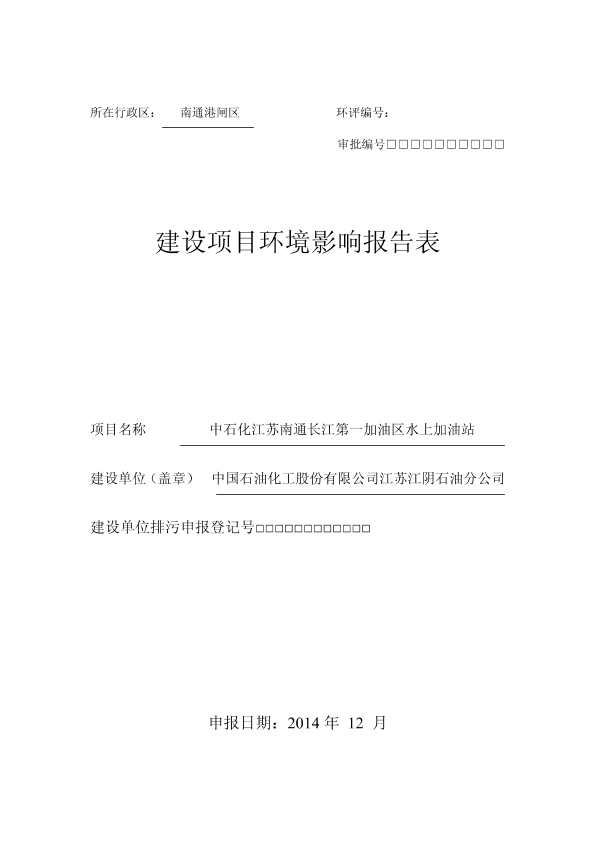 所在行政区： 南通港闸区

环评编号：

审批编号□□□□□□□□□□

建设项目环境影响报告表

项目名称 中石化江苏南通长江第一加油区水上加油站

建设单位（盖章） 中国石油化工股份有限公司江苏江阴石油分公司

建设单位排污申报登记号□□□□□□□□□□□□

申报日期：2014 年 12 月